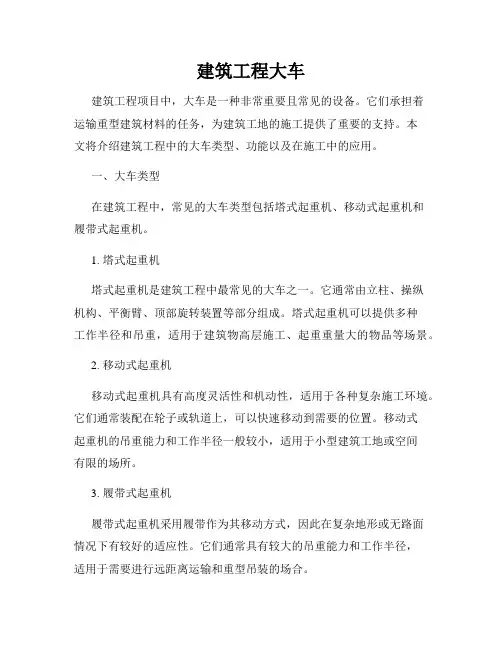 建筑工程大车

建筑工程项目中，大车是一种非常重要且常见的设备。它们承担着运输重型建筑材料的任务，为建筑工地的施工提供了重要的支持。本文将介绍建筑工程中的大车类型、功能以及在施工中的应用。

一、大车类型

在建筑工程中，常见的大车类型包括塔式起重机、移动式起重机和履带式起重机。

1. 塔式起重机

塔式起重机是建筑工程中最常见的大车之一。它通常由立柱、操纵机构、平衡臂、顶部旋转装置等部分组成。塔式起重机可以提供多种工作半径和吊重，适用于建筑物高层施工、起重重量大的物品等场景。

2. 移动式起重机

移动式起重机具有高度灵活性和机动性，适用于各种复杂施工环境。它们通常装配在轮子或轨道上，可以快速移动到需要的位置。移动式起重机的吊重能力和工作半径一般较小，适用于小型建筑工地或空间有限的场所。

3. 履带式起重机

履带式起重机采用履带作为其移动方式，因此在复杂地形或无路面情况下有较好的适应性。它们通常具有较大的吊重能力和工作半径，适用于需要进行远距离运输和重型吊装的场合。